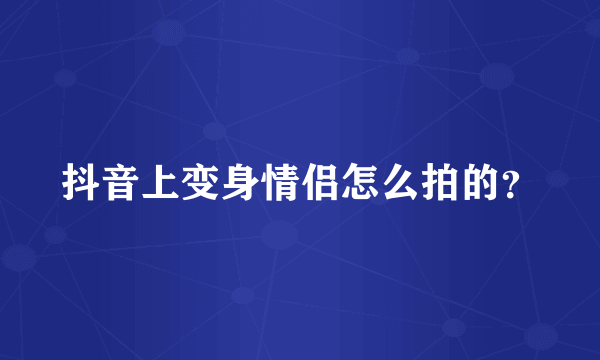 抖音上变身情侣怎么拍的？